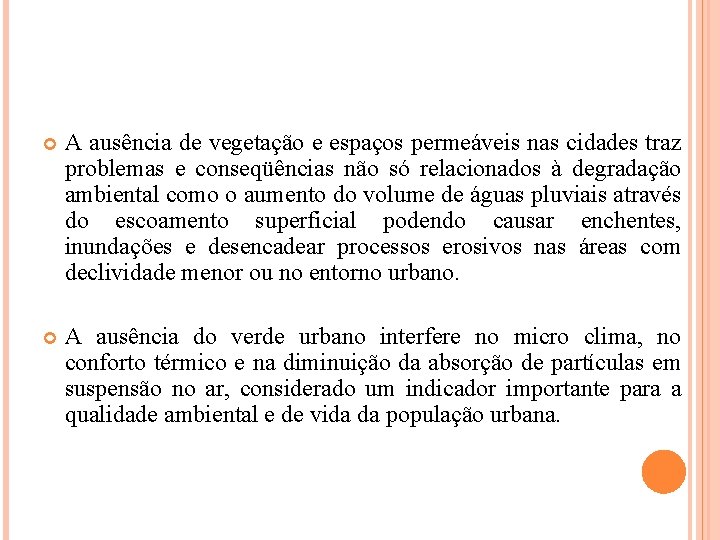 A ausência de vegetação e espaços permeáveis nas cidades traz problemas e conseqüências não só relacionados à degradação ambiental como o aumento do volume de águas pluviais através do escoamento superficial podendo causar enchentes, inundações e desencadear processos erosivos nas áreas com declividade menor ou no entorno urbano.

A ausência do verde urbano interfere no micro clima, no conforto térmico e na diminuição da absorção de partículas em suspensão no ar, considerado um indicador importante para a qualidade ambiental e de vida da população urbana.